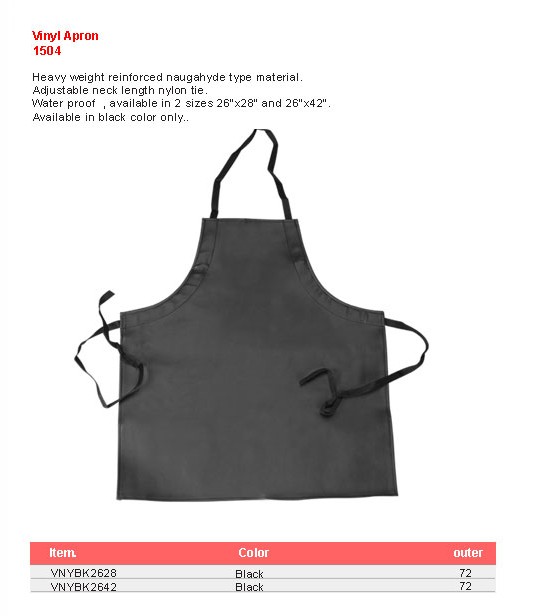 Vinyl Apron
1504

Heavy weight reinforced naugahyde type material.
Adjustable neck length nylon tie.
Water proof , available in 2 sizes 26"x28" and 26"x42".
Available in black color only..

| Item. | Color | outer |
|---|---|---|
| VNYBK2628 | Black | 72 |
| VNYBK2642 | Black | 72 |